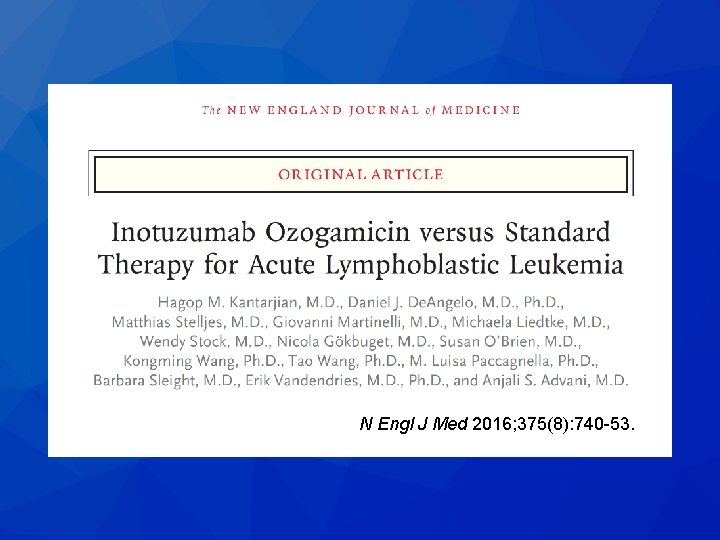 The NEW ENGLAND JOURNAL of MEDICINE

ORIGINAL ARTICLE

Inotuzumab Ozogamicin versus Standard Therapy for Acute Lymphoblastic Leukemia

Hagop M. Kantarjian, M.D., Daniel J. DeAngelo, M.D., Ph.D., Matthias Stelljes, M.D., Giovanni Martinelli, M.D., Michaela Liedtke, M.D., Wendy Stock, M.D., Nicola Gökbuget, M.D., Susan O'Brien, M.D., Kongming Wang, Ph.D., Tao Wang, Ph.D., M. Luisa Paccagnella, Ph.D., Barbara Sleight, M.D., Erik Vandendries, M.D., Ph.D., and Anjali S. Advani, M.D.

N Engl J Med 2016;375(8):740-53.